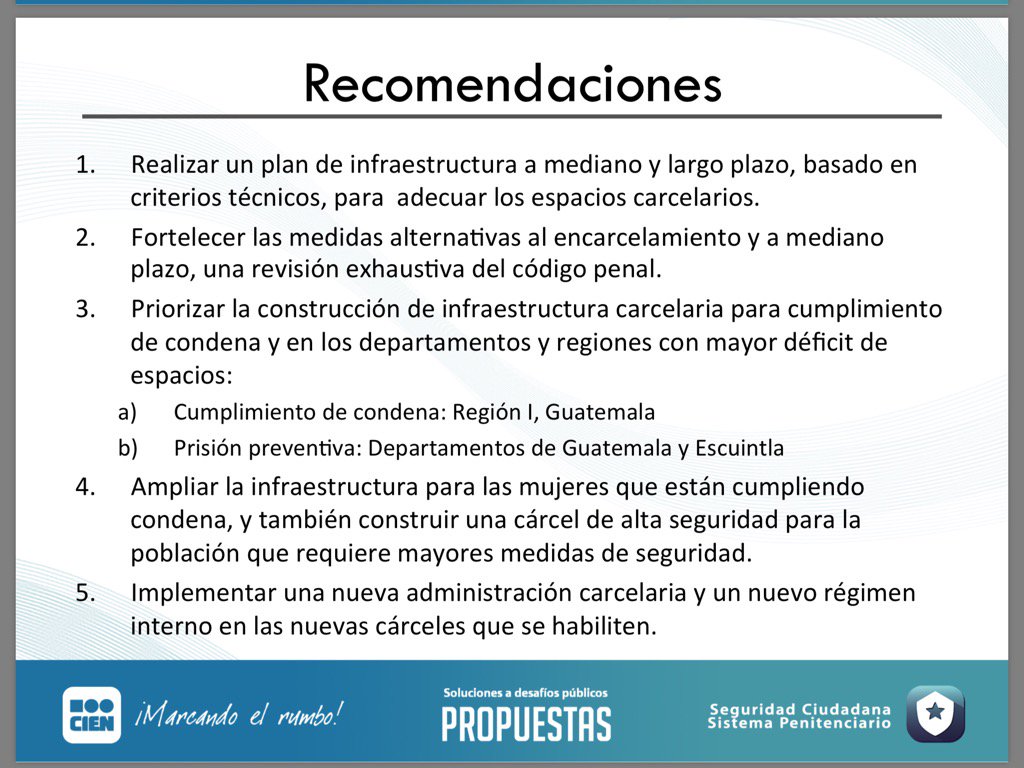 Recomendaciones

1. Realizar un plan de infraestructura a mediano y largo plazo, basado en criterios técnicos, para adecuar los espacios carcelarios.
2. Fortelecer las medidas alternativas al encarcelamiento y a mediano plazo, una revisión exhaustiva del código penal.
3. Priorizar la construcción de infraestructura carcelaria para cumplimiento de condena y en los departamentos y regiones con mayor déficit de espacios:
a) Cumplimiento de condena: Región I, Guatemala
b) Prisión preventiva: Departamentos de Guatemala y Escuintla
4. Ampliar la infraestructura para las mujeres que están cumpliendo condena, y también construir una cárcel de alta seguridad para la población que requiere mayores medidas de seguridad.
5. Implementar una nueva administración carcelaria y un nuevo régimen interno en las nuevas cárceles que se habiliten.

CIEN ¡Marcando el rumbo!

Soluciones a desafíos públicos
PROPUESTAS

Seguridad Ciudadana
Sistema Penitenciario